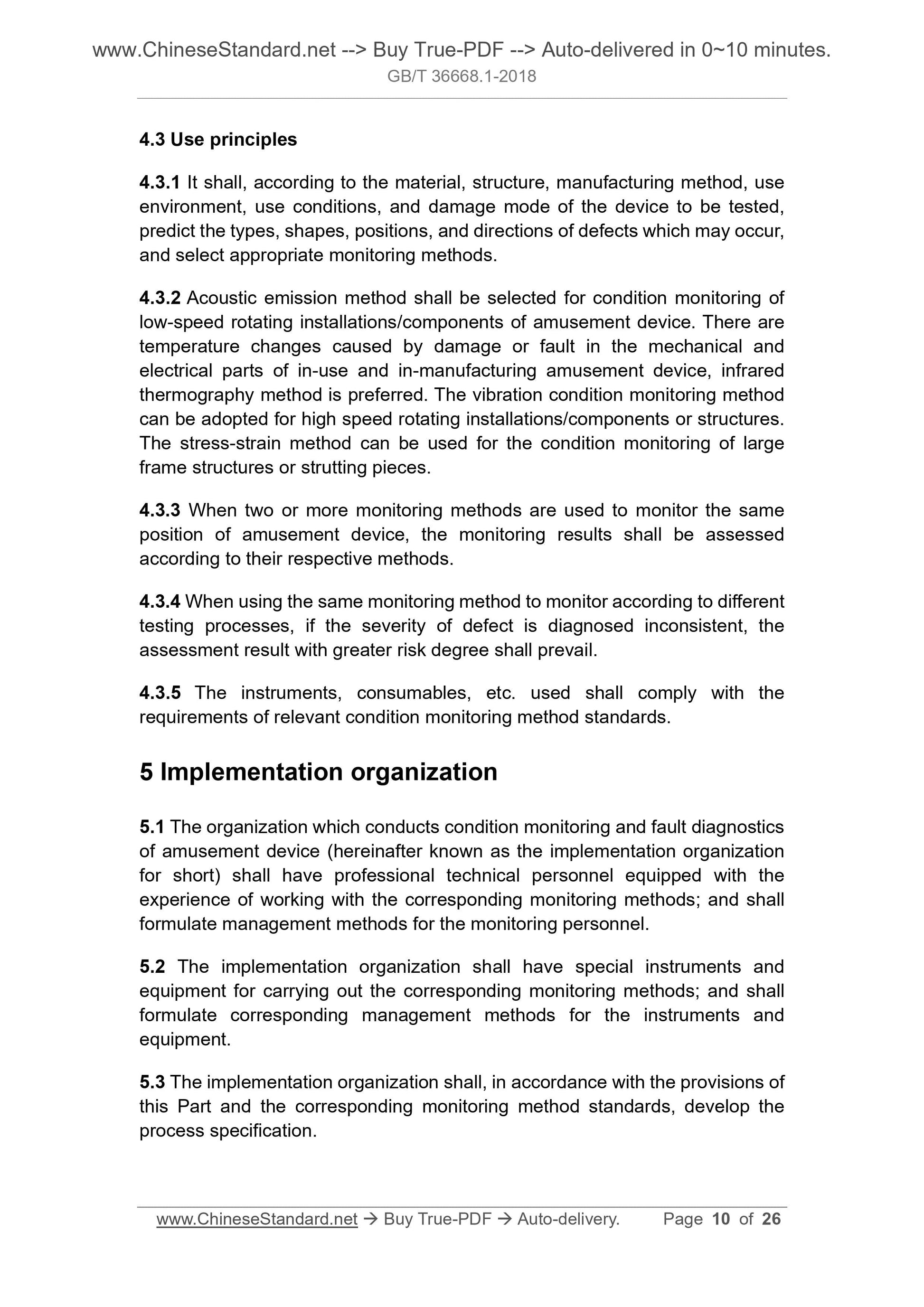 www.ChineseStandard.net --> Buy True-PDF --> Auto-delivered in 0~10 minutes.
GB/T 36668.1-2018

4.3 Use principles

4.3.1 It shall, according to the material, structure, manufacturing method, use environment, use conditions, and damage mode of the device to be tested, predict the types, shapes, positions, and directions of defects which may occur, and select appropriate monitoring methods.

4.3.2 Acoustic emission method shall be selected for condition monitoring of low-speed rotating installations/components of amusement device. There are temperature changes caused by damage or fault in the mechanical and electrical parts of in-use and in-manufacturing amusement device, infrared thermography method is preferred. The vibration condition monitoring method can be adopted for high speed rotating installations/components or structures. The stress-strain method can be used for the condition monitoring of large frame structures or strutting pieces.

4.3.3 When two or more monitoring methods are used to monitor the same position of amusement device, the monitoring results shall be assessed according to their respective methods.

4.3.4 When using the same monitoring method to monitor according to different testing processes, if the severity of defect is diagnosed inconsistent, the assessment result with greater risk degree shall prevail.

4.3.5 The instruments, consumables, etc. used shall comply with the requirements of relevant condition monitoring method standards.

5 Implementation organization

5.1 The organization which conducts condition monitoring and fault diagnostics of amusement device (hereinafter known as the implementation organization for short) shall have professional technical personnel equipped with the experience of working with the corresponding monitoring methods; and shall formulate management methods for the monitoring personnel.

5.2 The implementation organization shall have special instruments and equipment for carrying out the corresponding monitoring methods; and shall formulate corresponding management methods for the instruments and equipment.

5.3 The implementation organization shall, in accordance with the provisions of this Part and the corresponding monitoring method standards, develop the process specification.

www.ChineseStandard.net → Buy True-PDF → Auto-delivery. Page 10 of 26